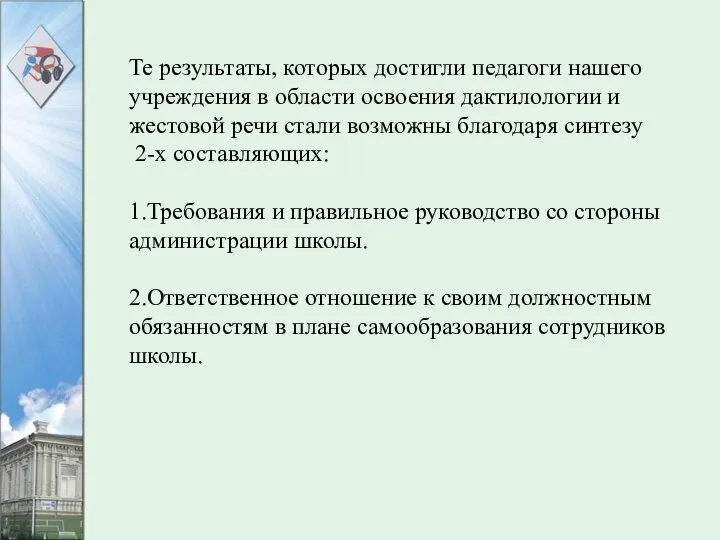 Те результаты, которых достигли педагоги нашего учреждения в области освоения дактилологии и жестовой речи стали возможны благодаря синтезу 2-х составляющих:

1.Требования и правильное руководство со стороны администрации школы.

2.Ответственное отношение к своим должностным обязанностям в плане самообразования сотрудников школы.